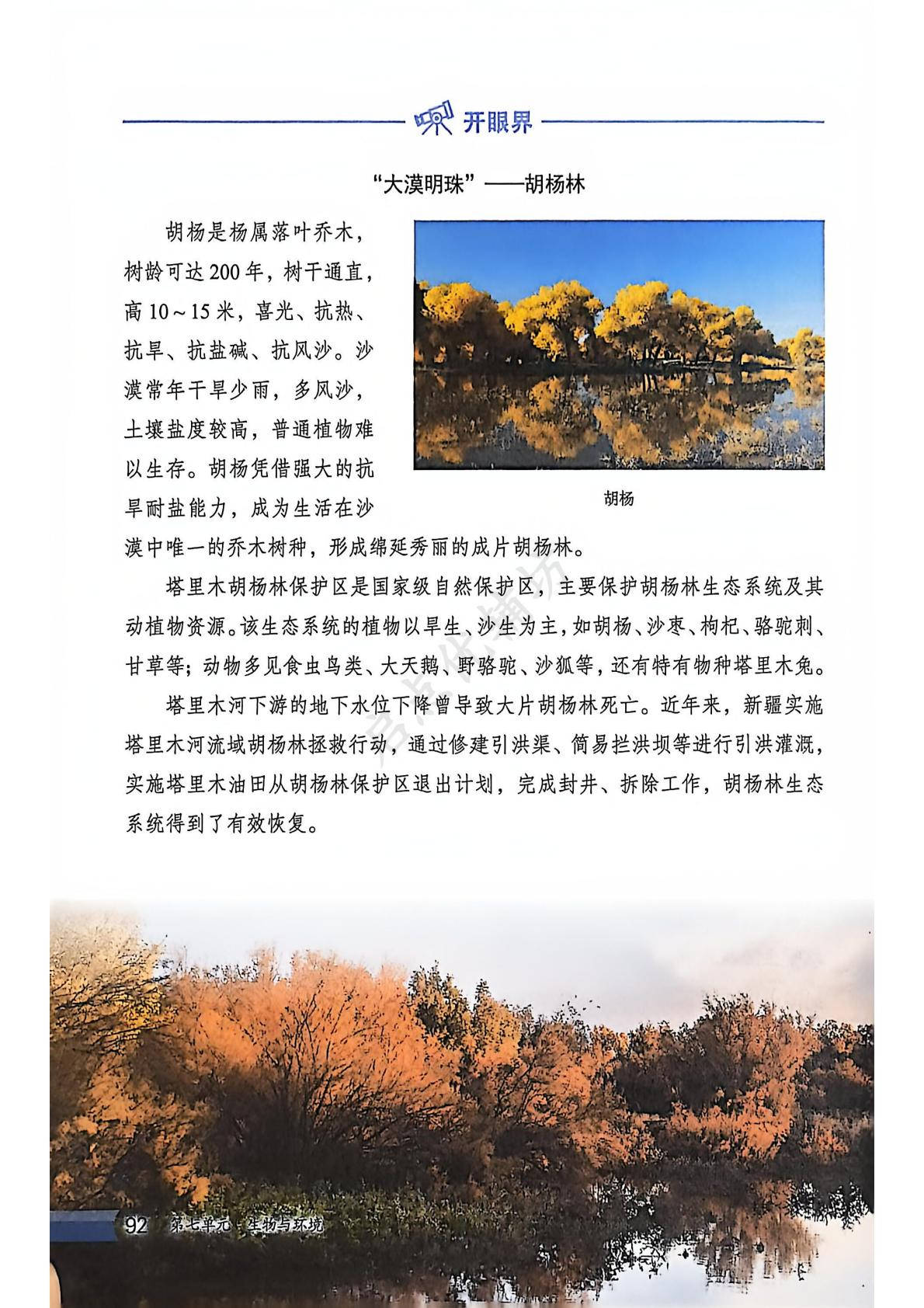 开眼界

“大漠明珠”——胡杨林

胡杨是杨属落叶乔木，树龄可达200年，树干通直，高10～15米，喜光、抗热、抗旱、抗盐碱、抗风沙。沙漠常年干旱少雨，多风沙，土壤盐度较高，普通植物难以生存。胡杨凭借强大的抗旱耐盐能力，成为生活在沙漠中唯一的乔木树种，形成绵延秀丽的成片胡杨林。

胡杨

塔里木胡杨林保护区是国家级自然保护区，主要保护胡杨林生态系统及其动植物资源。该生态系统的植物以旱生、沙生为主，如胡杨、沙枣、枸杞、骆驼刺、甘草等；动物多见食虫鸟类、大天鹅、野骆驼、沙狐等，还有特有物种塔里木兔。

塔里木河下游的地下水位下降曾导致大片胡杨林死亡。近年来，新疆实施塔里木河流域胡杨林拯救行动，通过修建引洪渠、简易拦洪坝等进行引洪灌溉，实施塔里木油田从胡杨林保护区退出计划，完成封井、拆除工作，胡杨林生态系统得到了有效恢复。

92 第七单元 生物与环境